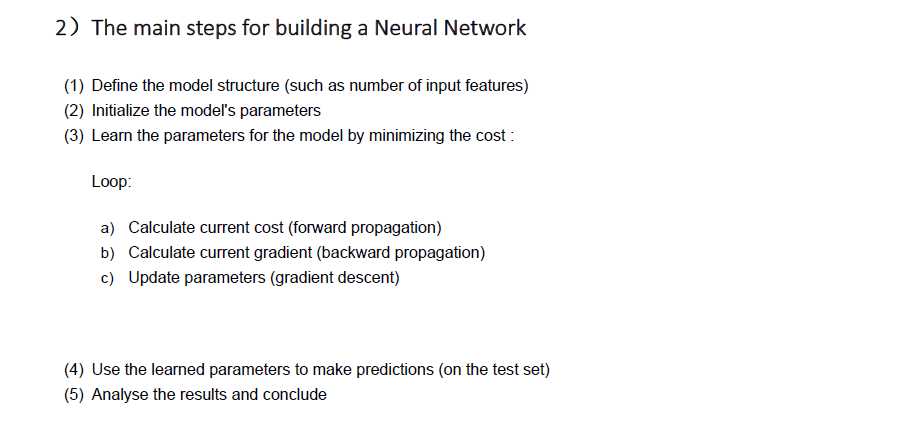 2）The main steps for building a Neural Network

(1) Define the model structure (such as number of input features)
(2) Initialize the model's parameters
(3) Learn the parameters for the model by minimizing the cost :

Loop:

a) Calculate current cost (forward propagation)
b) Calculate current gradient (backward propagation)
c) Update parameters (gradient descent)

(4) Use the learned parameters to make predictions (on the test set)
(5) Analyse the results and conclude